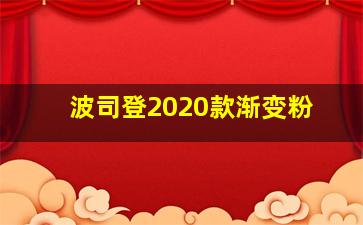 波司登2020款渐变粉